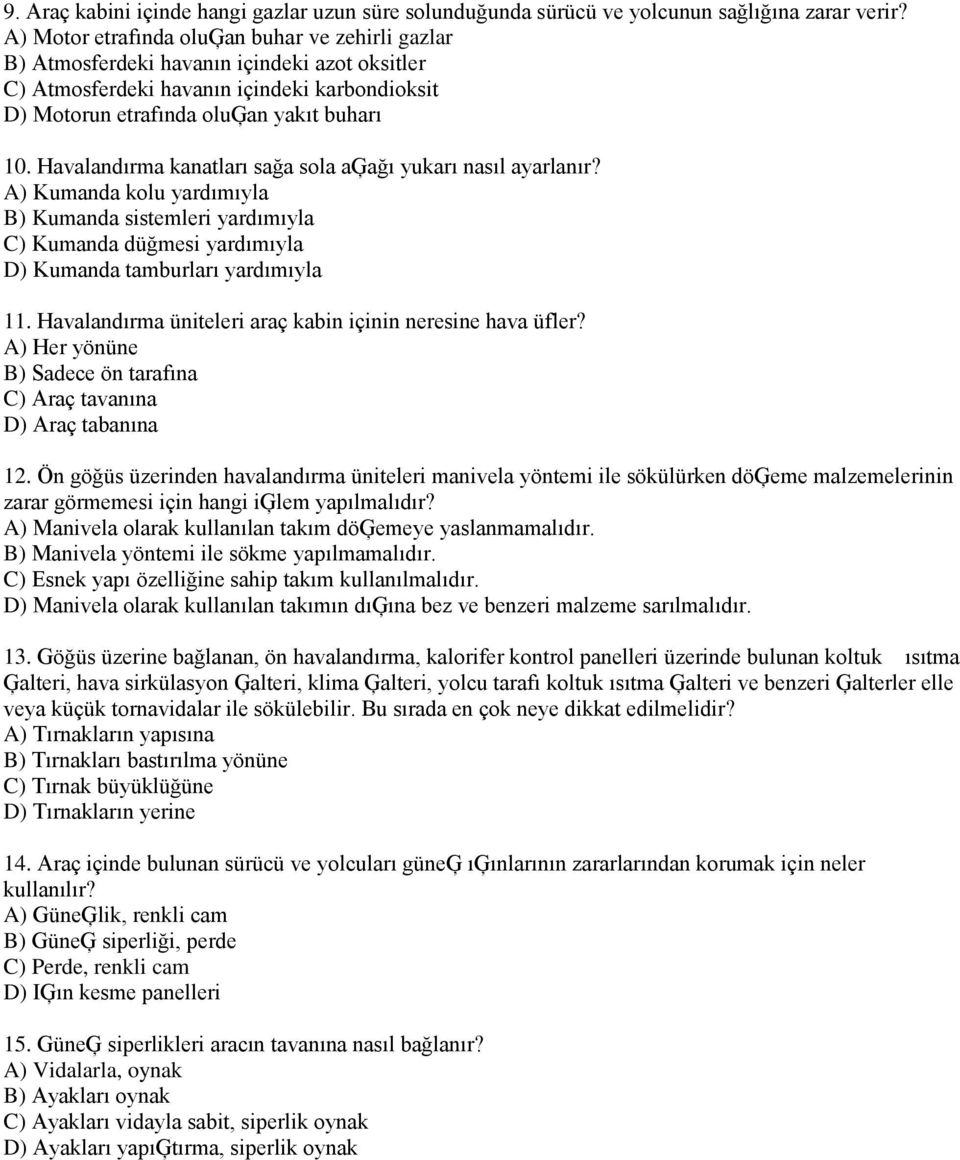 9. Araç kabini içinde hangi gazlar uzun süre solunduğunda sürücü ve yolcunun sağlığına zarar verir?
A) Motor etrafında oluĢan buhar ve zehirli gazlar
B) Atmosferdeki havanın içindeki azot oksitler
C) Atmosferdeki havanın içindeki karbondioksit
D) Motorun etrafında oluĢan yakıt buharı

10. Havalandırma kanatları sağa sola aĢağı yukarı nasıl ayarlanır?
A) Kumanda kolu yardımıyla
B) Kumanda sistemleri yardımıyla
C) Kumanda düğmesi yardımıyla
D) Kumanda tamburları yardımıyla

11. Havalandırma üniteleri araç kabin içinin neresine hava üfler?
A) Her yönüne
B) Sadece ön tarafına
C) Araç tavanına
D) Araç tabanına

12. Ön göğüs üzerinden havalandırma üniteleri manivela yöntemi ile sökülürken döĢeme malzemelerinin zarar görmemesi için hangi iĢlem yapılmalıdır?
A) Manivela olarak kullanılan takım döĢemeye yaslanmamalıdır.
B) Manivela yöntemi ile sökme yapılmamalıdır.
C) Esnek yapı özelliğine sahip takım kullanılmalıdır.
D) Manivela olarak kullanılan takımın dıĢına bez ve benzeri malzeme sarılmalıdır.

13. Göğüs üzerine bağlanan, ön havalandırma, kalorifer kontrol panelleri üzerinde bulunan koltuk ısıtma Ģalteri, hava sirkülasyon Ģalteri, klima Ģalteri, yolcu tarafı koltuk ısıtma Ģalteri ve benzeri Ģalterler elle veya küçük tornavidalar ile sökülebilir. Bu sırada en çok neye dikkat edilmelidir?
A) Tırnakların yapısına
B) Tırnakları bastırılma yönüne
C) Tırnak büyüklüğüne
D) Tırnakların yerine

14. Araç içinde bulunan sürücü ve yolcuları güneĢ ıĢınlarının zararlarından korumak için neler kullanılır?
A) GüneĢlik, renkli cam
B) GüneĢ siperliği, perde
C) Perde, renkli cam
D) IĢın kesme panelleri

15. GüneĢ siperlikleri aracın tavanına nasıl bağlanır?
A) Vidalarla, oynak
B) Ayakları oynak
C) Ayakları vidayla sabit, siperlik oynak
D) Ayakları yapıĢtırma, siperlik oynak